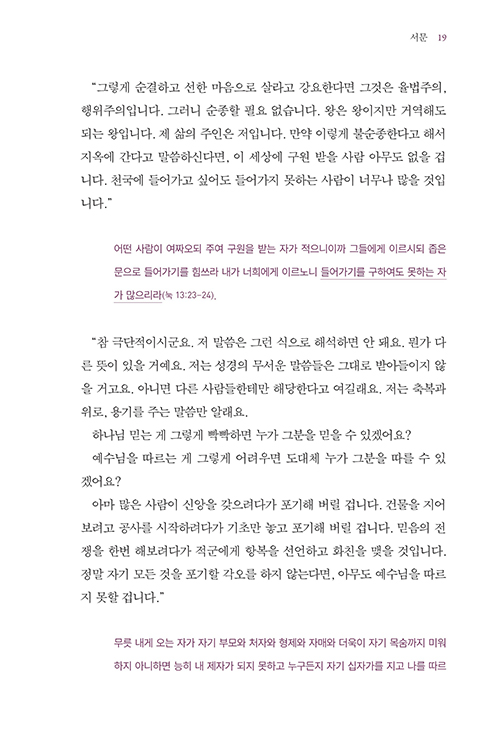 서문 19

"그렇게 순결하고 선한 마음으로 살라고 강요한다면 그것은 율법주의, 행위주의입니다. 그러니 순종할 필요 없습니다. 왕은 왕이지만 거역해도 되는 왕입니다. 제 삶의 주인은 저입니다. 만약 이렇게 불순종한다고 해서 지옥에 간다고 말씀하신다면, 이 세상에 구원 받을 사람 아무도 없을 겁니다. 천국에 들어가고 싶어도 들어가지 못하는 사람이 너무나 많을 것입니다."

어떤 사람이 여짜오되 주여 구원을 받는 자가 적으니이까 그들에게 이르시되 좁은 문으로 들어가기를 힘쓰라 내가 너희에게 이르노니 들어가기를 구하여도 못하는 자가 많으리라(눅 13:23-24).

"참 극단적이시군요. 저 말씀은 그런 식으로 해석하면 안 돼요. 뭔가 다른 뜻이 있을 거예요. 저는 성경의 무서운 말씀들은 그대로 받아들이지 않을 거고요. 아니면 다른 사람들한테만 해당한다고 여길래요. 저는 축복과 위로, 용기를 주는 말씀만 알래요.

하나님 믿는 게 그렇게 빡빡하면 누가 그분을 믿을 수 있겠어요?

예수님을 따르는 게 그렇게 어려우면 도대체 누가 그분을 따를 수 있겠어요?

아마 많은 사람이 신앙을 갖으려다가 포기해 버릴 겁니다. 건물을 지어 보려고 공사를 시작하려다가 기초만 놓고 포기해 버릴 겁니다. 믿음의 전쟁을 한번 해보려다가 적군에게 항복을 선언하고 화친을 맺을 것입니다. 정말 자기 모든 것을 포기할 각오를 하지 않는다면, 아무도 예수님을 따르지 못할 겁니다."

무릇 내게 오는 자가 자기 부모와 처자와 형제와 자매와 더욱이 자기 목숨까지 미워하지 아니하면 능히 내 제자가 되지 못하고 누구든지 자기 십자가를 지고 나를 따르